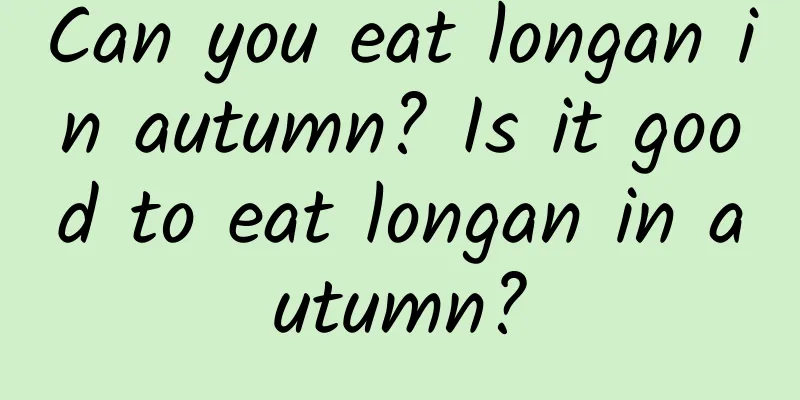 Can you eat longan in autumn? Is it good to eat longan in autumn?